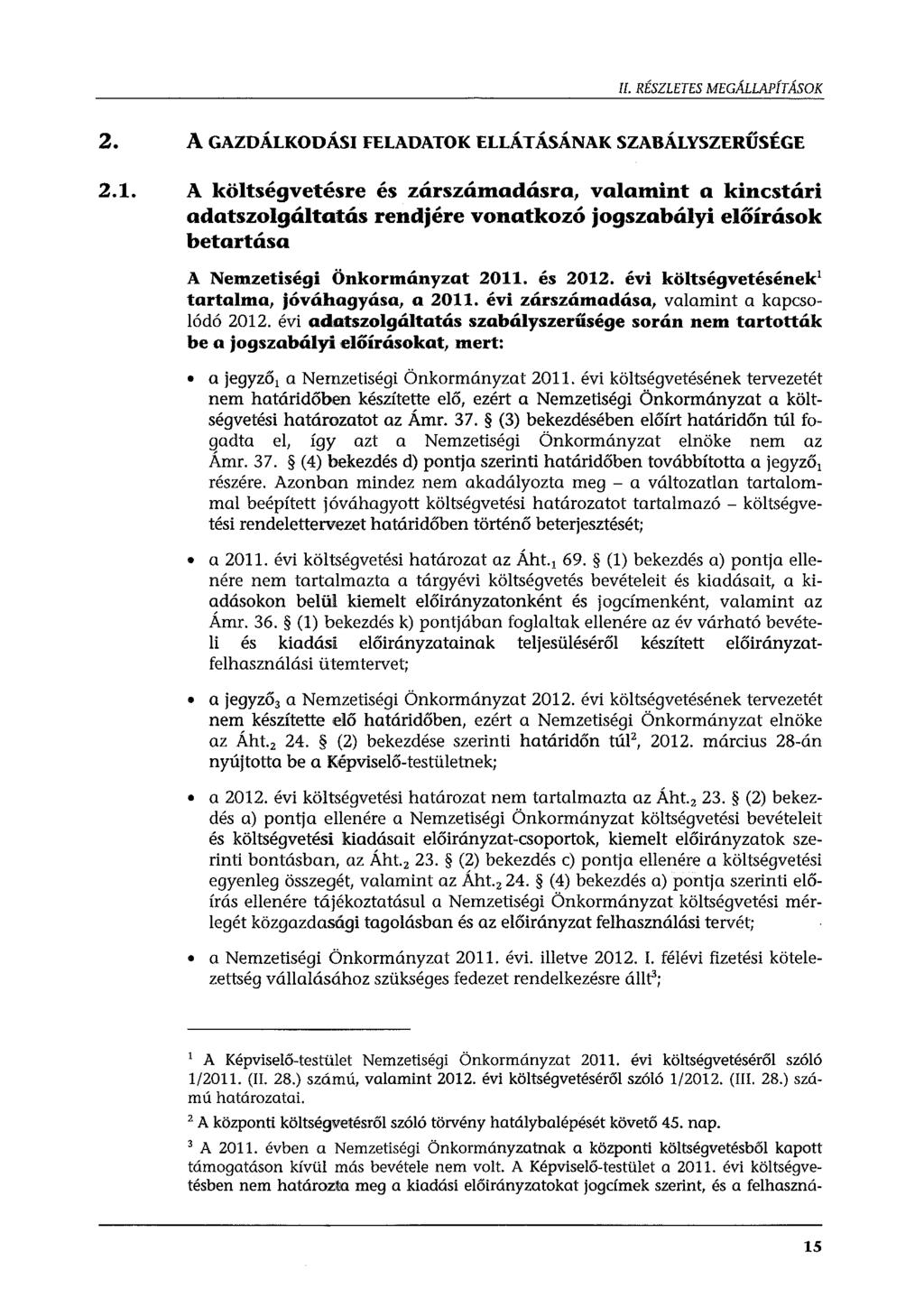 II. RÉSZLETES MEGÁLLAPÍTÁSOK

2. A GAZDÁLKODÁSI FELADATOK ELLÁTÁSÁNAK SZABÁLYSZERŰSÉGE

2.1. A költségvetésre és zárszámadásra, valamint a kincstári adatszolgáltatás rendjére vonatkozó jogszabályi előírások betartása

A Nemzetiségi Önkormányzat 2011. és 2012. évi költségvetésének$^1$ tartalma, jóváhagyása, a 2011. évi zárszámadása, valamint a kapcsolódó 2012. évi adatszolgáltatás szabályszerűsége során nem tartották be a jogszabályi előírásokat, mert:

• a jegyző$_1$ a Nemzetiségi Önkormányzat 2011. évi költségvetésének tervezetét nem határidőben készítette elő, ezért a Nemzetiségi Önkormányzat a költségvetési határozatot az Ámr. 37. § (3) bekezdésében előírt határidőn túl fogadta el, így azt a Nemzetiségi Önkormányzat elnöke nem az Ámr. 37. § (4) bekezdés d) pontja szerinti határidőben továbbította a jegyző$_1$ részére. Azonban mindez nem akadályozta meg – a változatlan tartalommal beépített jóváhagyott költségvetési határozatot tartalmazó – költségvetési rendelettervezet határidőben történő beterjesztését;

• a 2011. évi költségvetési határozat az Áht.$_1$ 69. § (1) bekezdés a) pontja ellenére nem tartalmazta a tárgyévi költségvetés bevételeit és kiadásait, a kiadásokon belül kiemelt előirányzatonként és jogcímenként, valamint az Ámr. 36. § (1) bekezdés k) pontjában foglaltak ellenére az év várható bevételi és kiadási előirányzatainak teljesüléséről készített előirányzat-felhasználási ütemtervet;

• a jegyző$_3$ a Nemzetiségi Önkormányzat 2012. évi költségvetésének tervezetét nem készítette elő határidőben, ezért a Nemzetiségi Önkormányzat elnöke az Áht.$_2$ 24. § (2) bekezdése szerinti határidőn túl$^2$, 2012. március 28-án nyújtotta be a Képviselő-testületnek;

• a 2012. évi költségvetési határozat nem tartalmazta az Áht.$_2$ 23. § (2) bekezdés a) pontja ellenére a Nemzetiségi Önkormányzat költségvetési bevételeit és költségvetési kiadásait előirányzat-csoportok, kiemelt előirányzatok szerinti bontásban, az Áht.$_2$ 23. § (2) bekezdés c) pontja ellenére a költségvetési egyenleg összegét, valamint az Áht.$_2$ 24. § (4) bekezdés a) pontja szerinti előírás ellenére tájékoztatásul a Nemzetiségi Önkormányzat költségvetési mérlegét közgazdasági tagolásban és az előirányzat felhasználási tervét;

• a Nemzetiségi Önkormányzat 2011. évi. illetve 2012. I. félévi fizetési kötelezettség vállalásához szükséges fedezet rendelkezésre állt$^3$;

$^1$ A Képviselő-testület Nemzetiségi Önkormányzat 2011. évi költségvetéséről szóló 1/2011. (II. 28.) számú, valamint 2012. évi költségvetéséről szóló 1/2012. (III. 28.) számú határozatai.

$^2$ A központi költségvetésről szóló törvény hatálybalépését követő 45. nap.

$^3$ A 2011. évben a Nemzetiségi Önkormányzatnak a központi költségvetésből kapott támogatáson kívül más bevétele nem volt. A Képviselő-testület a 2011. évi költségvetésben nem határozta meg a kiadási előirányzatokat jogcímek szerint, és a felhaszná-

15